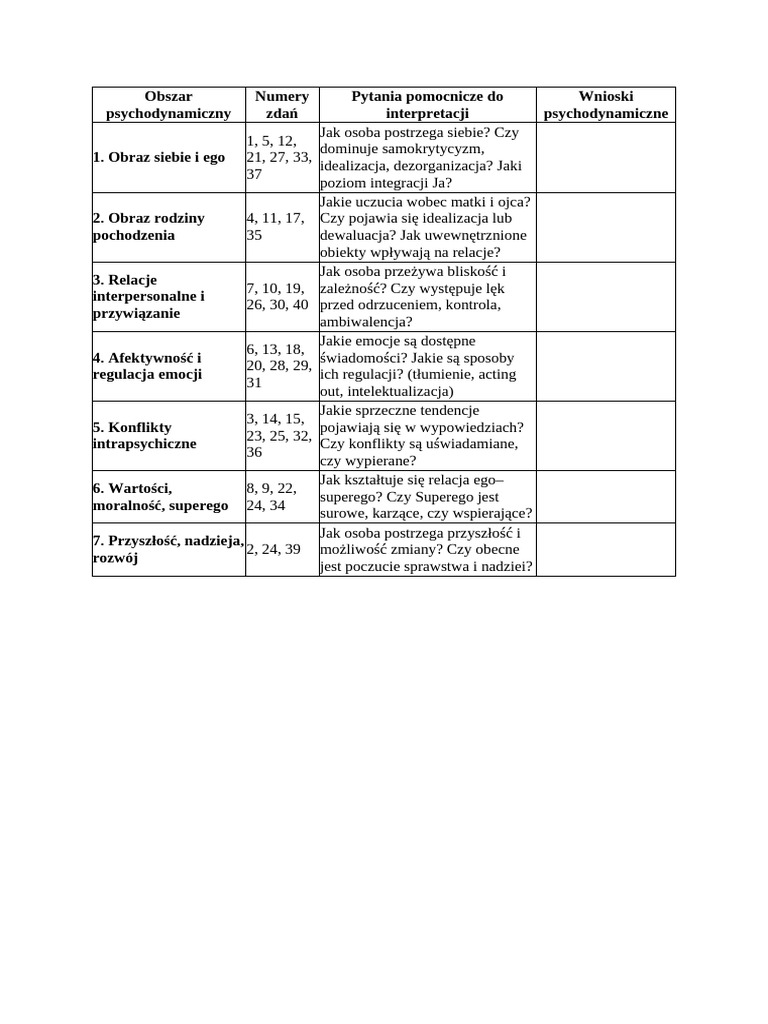 | Obszar psychodynamiczny | Numery zdań | Pytania pomocnicze do interpretacji | Wnioski psychodynamiczne |
|---|---|---|---|
| 1. Obraz siebie i ego | 1, 5, 12, 21, 27, 33, 37 | Jak osoba postrzega siebie? Czy dominuje samokrytycyzm, idealizacja, dezorganizacja? Jaki poziom integracji Ja? | |
| 2. Obraz rodziny pochodzenia | 4, 11, 17, 35 | Jakie uczucia wobec matki i ojca? Czy pojawia się idealizacja lub dewaluacja? Jak uwewnętrznione obiekty wpływają na relacje? | |
| 3. Relacje interpersonalne i przywiązanie | 7, 10, 19, 26, 30, 40 | Jak osoba przeżywa bliskość i zależność? Czy występuje lęk przed odrzuceniem, kontrola, ambiwalencja? | |
| 4. Afektywność i regulacja emocji | 6, 13, 18, 20, 28, 29, 31 | Jakie emocje są dostępne świadomości? Jakie są sposoby ich regulacji? (tłumienie, acting out, intelektualizacja) | |
| 5. Konflikty intrapsychiczne | 3, 14, 15, 23, 25, 32, 36 | Jakie sprzeczne tendencje pojawiają się w wypowiedziach? Czy konflikty są uświadamiane, czy wypierane? | |
| 6. Wartości, moralność, superego | 8, 9, 22, 24, 34 | Jak kształtuje się relacja ego–superego? Czy Superego jest surowe, karzące, czy wspierające? | |
| 7. Przyszłość, nadzieja, rozwój | 2, 24, 39 | Jak osoba postrzega przyszłość i możliwość zmiany? Czy obecne jest poczucie sprawstwa i nadziei? | |